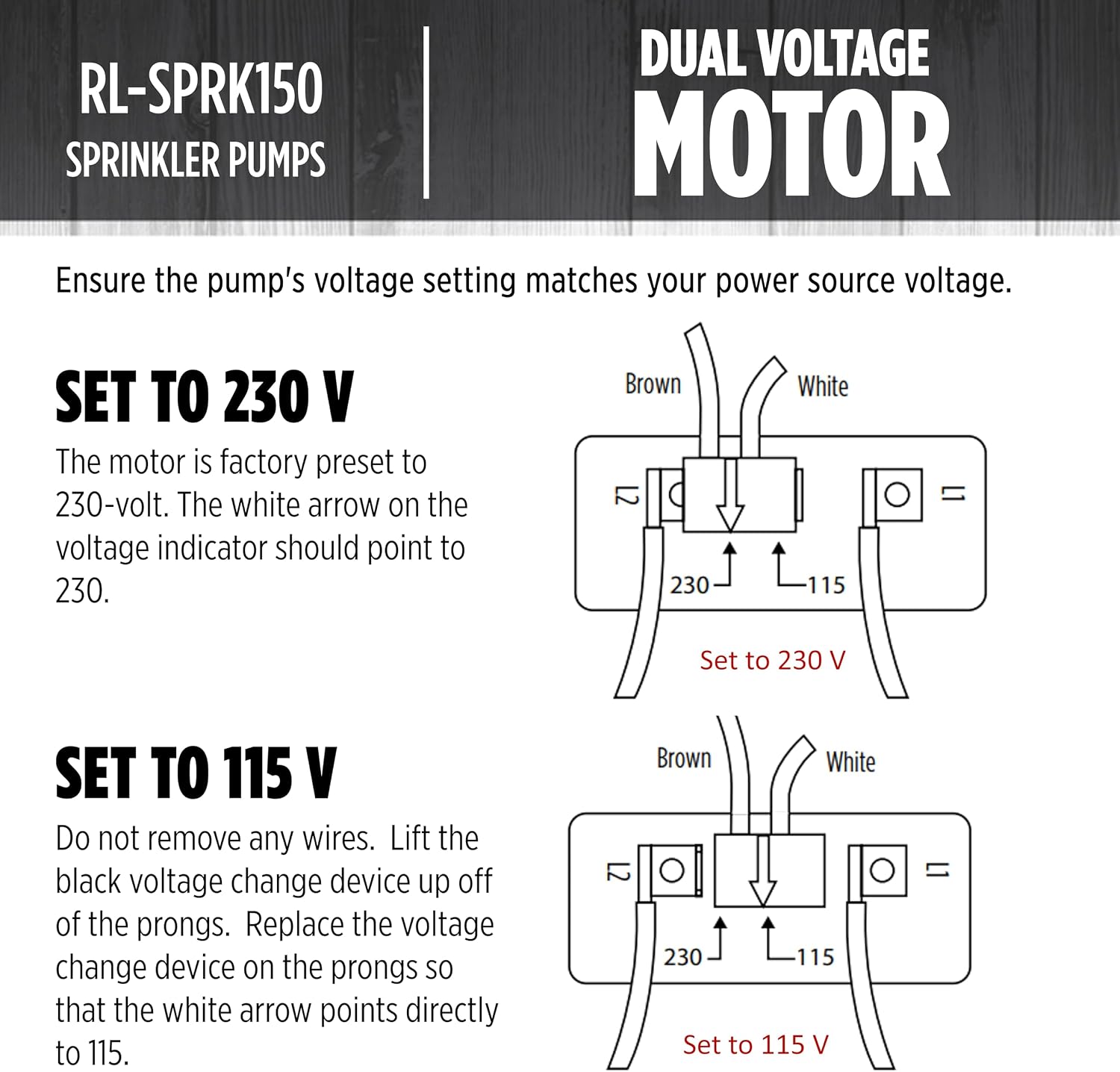 RL-SPRK150
SPRINKLER PUMPS

DUAL VOLTAGE
MOTOR

Ensure the pump's voltage setting matches your power source voltage.

SET TO 230 V

The motor is factory preset to 230-volt. The white arrow on the voltage indicator should point to 230.

Brown
White
L2
L1
230
115
Set to 230 V

SET TO 115 V

Do not remove any wires. Lift the black voltage change device up off of the prongs. Replace the voltage change device on the prongs so that the white arrow points directly to 115.

Brown
White
L2
L1
230
115
Set to 115 V